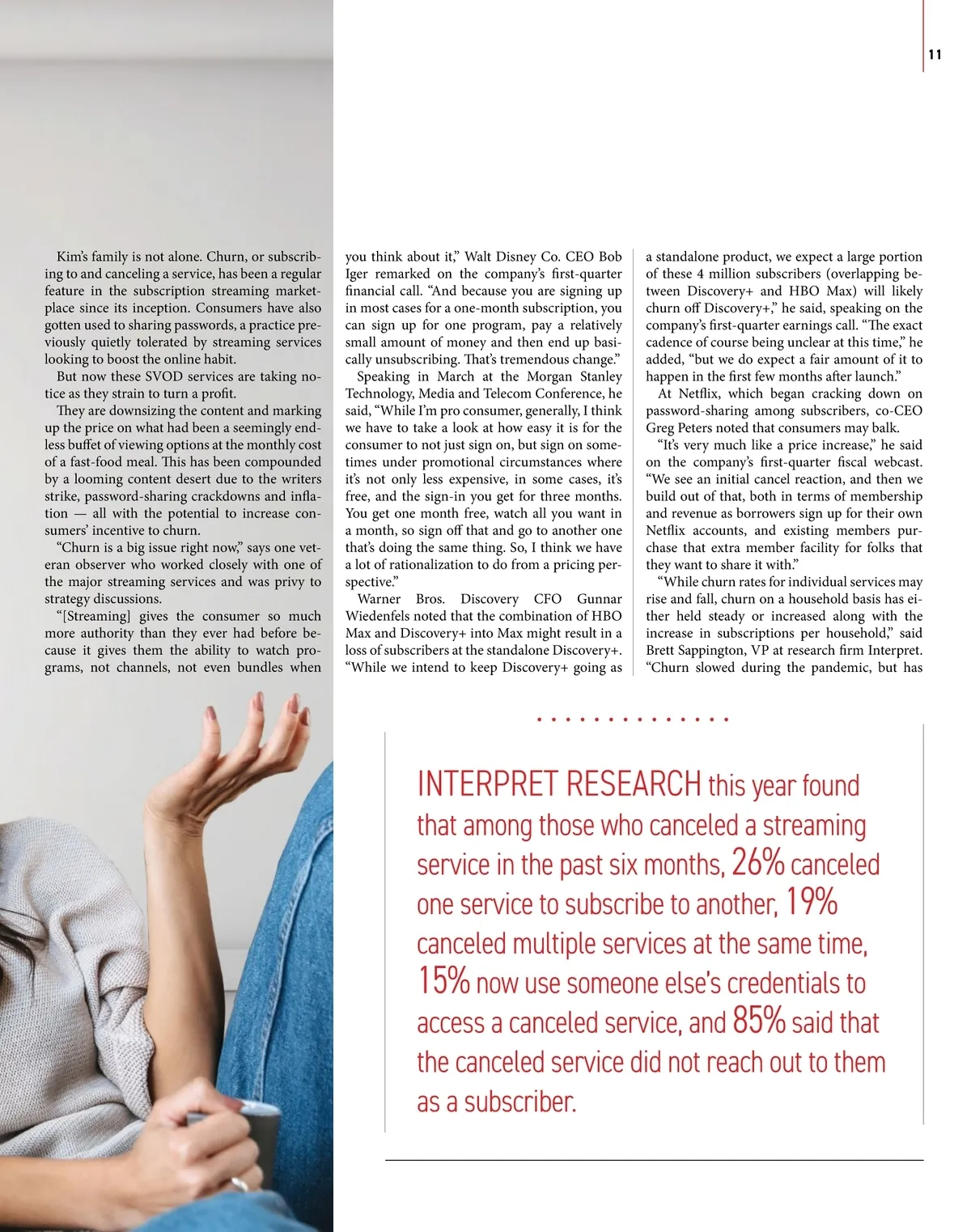 11

Kim's family is not alone. Churn, or subscribing to and canceling a service, has been a regular feature in the subscription streaming marketplace since its inception. Consumers have also gotten used to sharing passwords, a practice previously quietly tolerated by streaming services looking to boost the online habit.

But now these SVOD services are taking notice as they strain to turn a profit.

They are downsizing the content and marking up the price on what had been a seemingly endless buffet of viewing options at the monthly cost of a fast-food meal. This has been compounded by a looming content desert due to the writers strike, password-sharing crackdowns and inflation — all with the potential to increase consumers' incentive to churn.

"Churn is a big issue right now," says one veteran observer who worked closely with one of the major streaming services and was privy to strategy discussions.

"[Streaming] gives the consumer so much more authority than they ever had before because it gives them the ability to watch programs, not channels, not even bundles when you think about it," Walt Disney Co. CEO Bob Iger remarked on the company's first-quarter financial call. "And because you are signing up in most cases for a one-month subscription, you can sign up for one program, pay a relatively small amount of money and then end up basically unsubscribing. That's tremendous change."

Speaking in March at the Morgan Stanley Technology, Media and Telecom Conference, he said, "While I'm pro consumer, generally, I think we have to take a look at how easy it is for the consumer to not just sign on, but sign on sometimes under promotional circumstances where it's not only less expensive, in some cases, it's free, and the sign-in you get for three months. You get one month free, watch all you want in a month, so sign off that and go to another one that's doing the same thing. So, I think we have a lot of rationalization to do from a pricing perspective."

Warner Bros. Discovery CFO Gunnar Wiedenfels noted that the combination of HBO Max and Discovery+ into Max might result in a loss of subscribers at the standalone Discovery+. "While we intend to keep Discovery+ going as a standalone product, we expect a large portion of these 4 million subscribers (overlapping between Discovery+ and HBO Max) will likely churn off Discovery+," he said, speaking on the company's first-quarter earnings call. "The exact cadence of course being unclear at this time," he added, "but we do expect a fair amount of it to happen in the first few months after launch."

At Netflix, which began cracking down on password-sharing among subscribers, co-CEO Greg Peters noted that consumers may balk.

"It's very much like a price increase," he said on the company's first-quarter fiscal webcast. "We see an initial cancel reaction, and then we build out of that, both in terms of membership and revenue as borrowers sign up for their own Netflix accounts, and existing members purchase that extra member facility for folks that they want to share it with."

"While churn rates for individual services may rise and fall, churn on a household basis has either held steady or increased along with the increase in subscriptions per household," said Brett Sappington, VP at research firm Interpret. "Churn slowed during the pandemic, but has

INTERPRET RESEARCH this year found that among those who canceled a streaming service in the past six months, 26% canceled one service to subscribe to another, 19% canceled multiple services at the same time, 15% now use someone else's credentials to access a canceled service, and 85% said that the canceled service did not reach out to them as a subscriber.